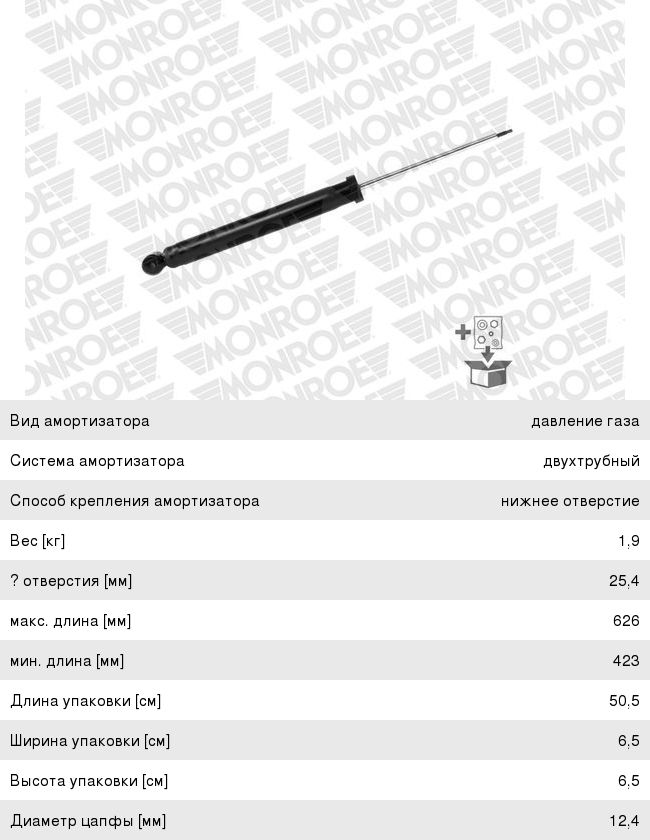 MONROE

| Вид амортизатора | давление газа |
|---|---|
| Система амортизатора | двухтрубный |
| Способ крепления амортизатора | нижнее отверстие |
| Вес [кг] | 1,9 |
| ? отверстия [мм] | 25,4 |
| макс. длина [мм] | 626 |
| мин. длина [мм] | 423 |
| Длина упаковки [см] | 50,5 |
| Ширина упаковки [см] | 6,5 |
| Высота упаковки [см] | 6,5 |
| Диаметр цапфы [мм] | 12,4 |